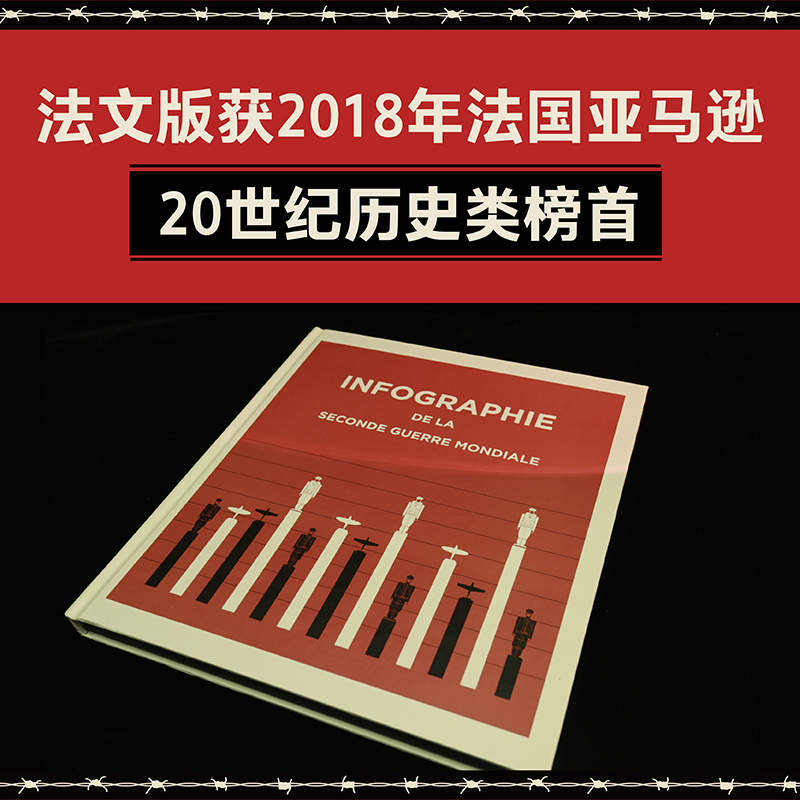 法文版获2018年法国亚马逊

20世纪历史类榜首

INFOGRAPHIE
DE LA
SECONDE GUERRE MONDIALE